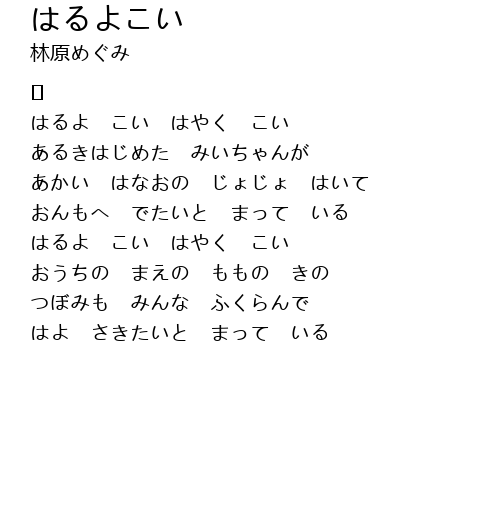 はるよこい
林原めぐみ

はるよ　こい　はやく　こい
あるきはじめた　みいちゃんが
あかい　はなおの　じょじょ　はいて
おんもへ　でたいと　まって　いる
はるよ　こい　はやく　こい
おうちの　まえの　ももの　きの
つぼみも　みんな　ふくらんで
はよ　さきたいと　まって　いる